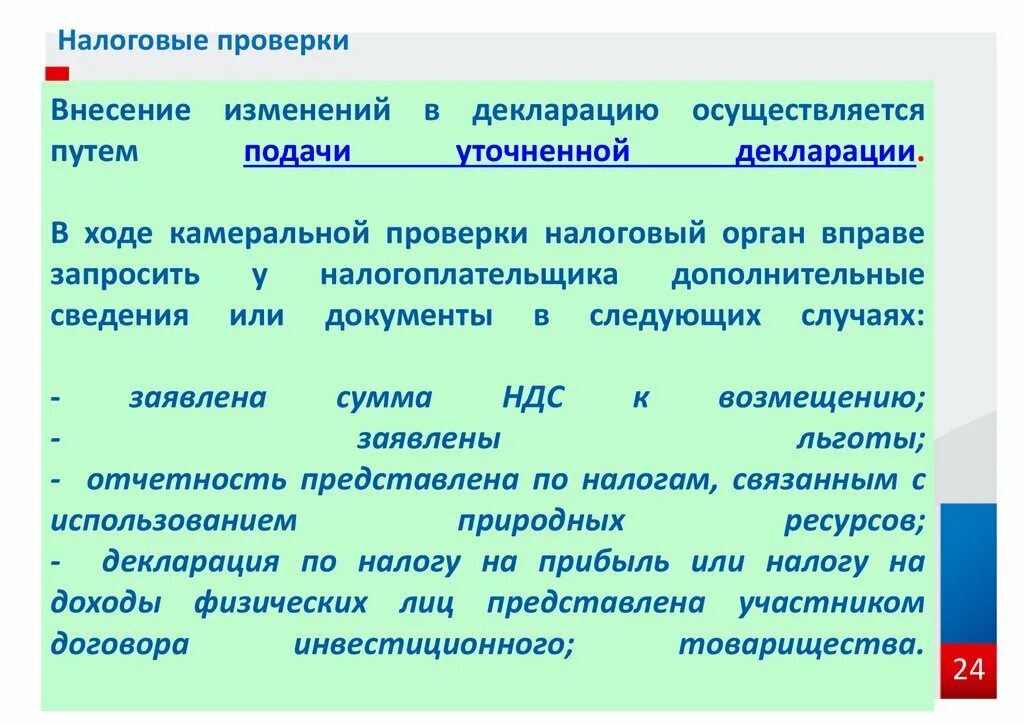 Налоговые проверки

Внесение изменений в декларацию осуществляется путем подачи уточненной декларации.

В ходе камеральной проверки налоговый орган вправе запросить у налогоплательщика дополнительные сведения или документы в следующих случаях:

- заявлена сумма НДС к возмещению;
- заявлены льготы;
- отчетность представлена по налогам, связанным с использованием природных ресурсов;
- декларация по налогу на прибыль или налогу на доходы физических лиц представлена участником договора инвестиционного; товарищества.

24